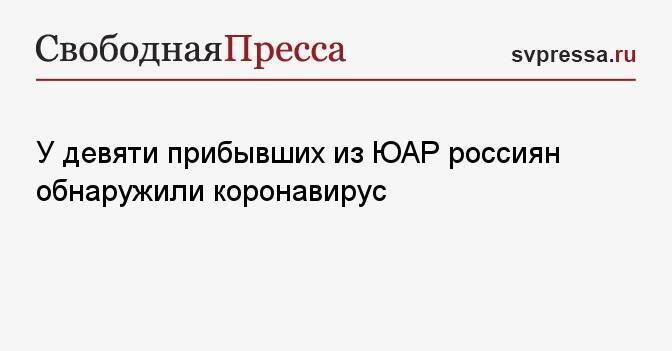 СвободнаяПресса

svpressa.ru

У девяти прибывших из ЮАР россиян обнаружили коронавирус